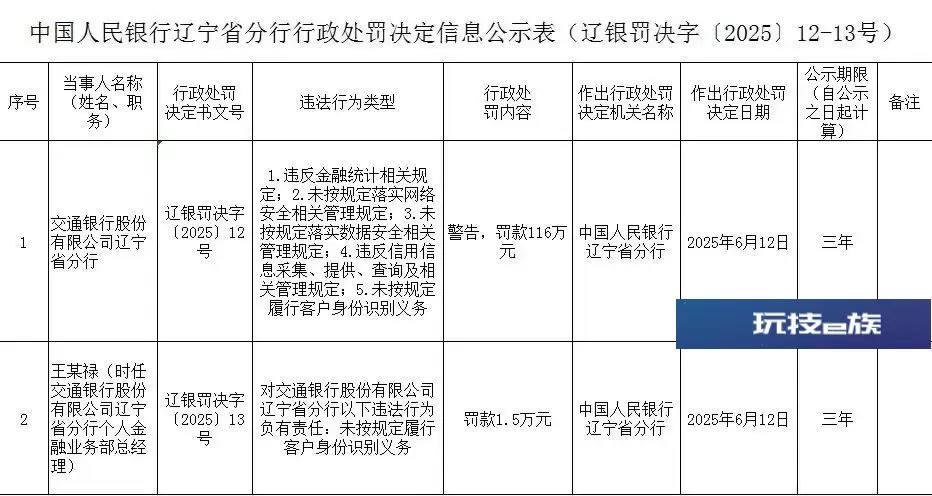 中国人民银行辽宁省分行行政处罚决定信息公示表（辽银罚决字〔2025〕12-13号）

| 序号 | 当事人名称（姓名、职务） | 行政处罚决定书文号 | 违法行为类型 | 行政处罚内容 | 作出行政处罚决定机关名称 | 作出行政处罚决定日期 | 公示期限（自公示之日起计算） | 备注 |
|---|---|---|---|---|---|---|---|---|
| 1 | 交通银行股份有限公司辽宁省分行 | 辽银罚决字〔2025〕12号 | 1.违反金融统计相关规定；2.未按规定落实网络安全相关管理规定；3.未按规定落实数据安全相关管理规定；4.违反信用信息采集、提供、查询及相关管理规定；5.未按规定履行客户身份识别义务 | 警告，罚款116万元 | 中国人民银行辽宁省分行 | 2025年6月12日 | 三年 | |
| 2 | 王某禄（时任交通银行股份有限公司辽宁省分行个人金融业务部总经理） | 辽银罚决字〔2025〕13号 | 对交通银行股份有限公司辽宁省分行以下违法行为负有责任：未按规定履行客户身份识别义务 | 罚款1.5万元 | 中国人民银行辽宁省分行 | 2025年6月12日 | 三年 | |

玩技e族